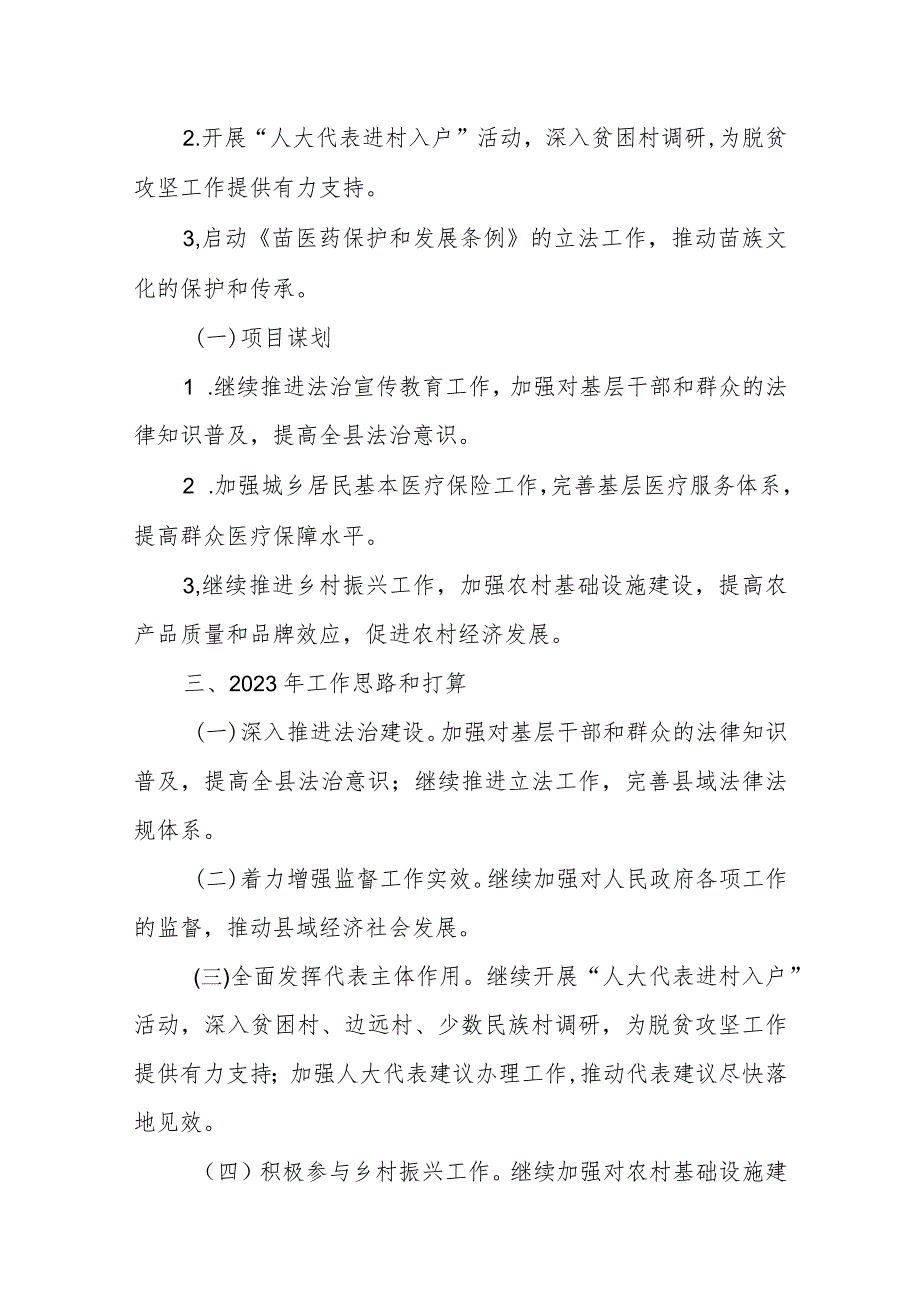 2.开展“人大代表进村入户”活动，深入贫困村调研，为脱贫攻坚工作提供有力支持。

3,启动《苗医药保护和发展条例》的立法工作，推动苗族文化的保护和传承。

(一)项目谋划

1 .继续推进法治宣传教育工作，加强对基层干部和群众的法律知识普及，提高全县法治意识。

2 .加强城乡居民基本医疗保险工作，完善基层医疗服务体系，提高群众医疗保障水平。

3,继续推进乡村振兴工作，加强农村基础设施建设，提高农产品质量和品牌效应，促进农村经济发展。

三、2023年工作思路和打算

(一)深入推进法治建设。加强对基层干部和群众的法律知识普及，提高全县法治意识；继续推进立法工作，完善县域法律法规体系。

(二)着力增强监督工作实效。继续加强对人民政府各项工作的监督，推动县域经济社会发展。

(三)全面发挥代表主体作用。继续开展“人大代表进村入户”活动，深入贫困村、边远村、少数民族村调研，为脱贫攻坚工作提供有力支持；加强人大代表建议办理工作，推动代表建议尽快落地见效。

（四）积极参与乡村振兴工作。继续加强对农村基础设施建